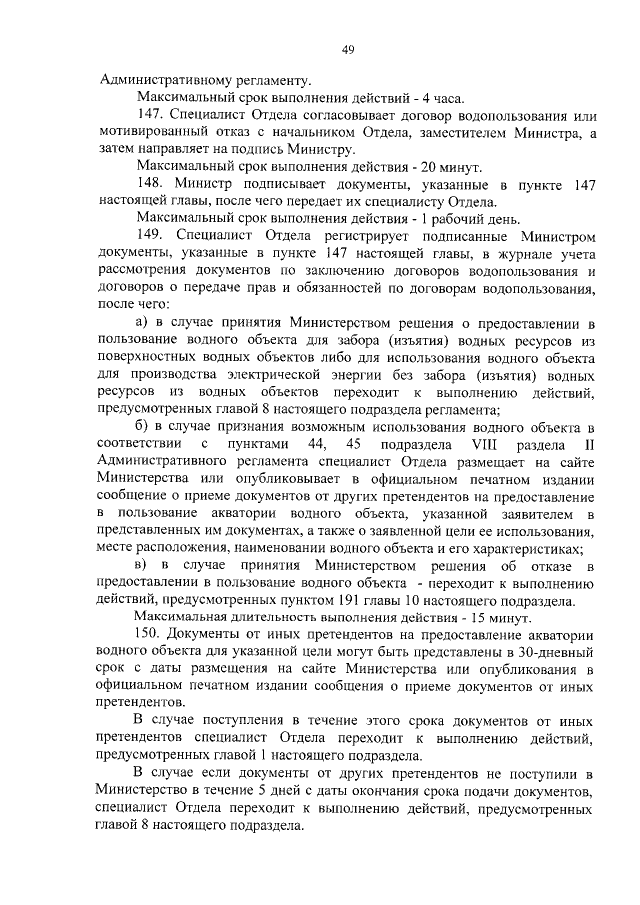 49

Административному регламенту.

Максимальный срок выполнения действий - 4 часа.

147. Специалист Отдела согласовывает договор водопользования или мотивированный отказ с начальником Отдела, заместителем Министра, а затем направляет на подпись Министру.

Максимальный срок выполнения действия - 20 минут.

148. Министр подписывает документы, указанные в пункте 147 настоящей главы, после чего передает их специалисту Отдела.

Максимальный срок выполнения действия - 1 рабочий день.

149. Специалист Отдела регистрирует подписанные Министром документы, указанные в пункте 147 настоящей главы, в журнале учета рассмотрения документов по заключению договоров водопользования и договоров о передаче прав и обязанностей по договорам водопользования, после чего:

а) в случае принятия Министерством решения о предоставлении в пользование водного объекта для забора (изъятия) водных ресурсов из поверхностных водных объектов либо для использования водного объекта для производства электрической энергии без забора (изъятия) водных ресурсов из водных объектов переходит к выполнению действий, предусмотренных главой 8 настоящего подраздела регламента;

б) в случае признания возможным использования водного объекта в соответствии с пунктами 44, 45 подраздела VIII раздела II Административного регламента специалист Отдела размещает на сайте Министерства или опубликовывает в официальном печатном издании сообщение о приеме документов от других претендентов на предоставление в пользование акватории водного объекта, указанной заявителем в представленных им документах, а также о заявленной цели ее использования, месте расположения, наименовании водного объекта и его характеристиках;

в) в случае принятия Министерством решения об отказе в предоставлении в пользование водного объекта - переходит к выполнению действий, предусмотренных пунктом 191 главы 10 настоящего подраздела.

Максимальная длительность выполнения действия - 15 минут.

150. Документы от иных претендентов на предоставление акватории водного объекта для указанной цели могут быть представлены в 30-дневный срок с даты размещения на сайте Министерства или опубликования в официальном печатном издании сообщения о приеме документов от иных претендентов.

В случае поступления в течение этого срока документов от иных претендентов специалист Отдела переходит к выполнению действий, предусмотренных главой 1 настоящего подраздела.

В случае если документы от других претендентов не поступили в Министерство в течение 5 дней с даты окончания срока подачи документов, специалист Отдела переходит к выполнению действий, предусмотренных главой 8 настоящего подраздела.